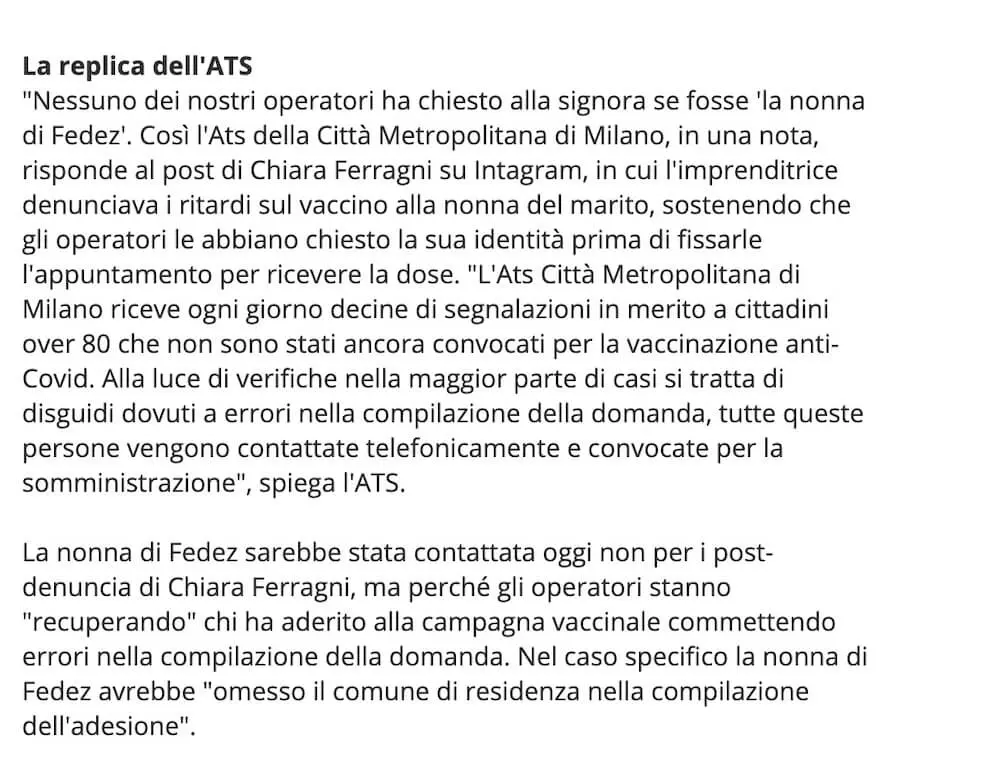 La replica dell'ATS
"Nessuno dei nostri operatori ha chiesto alla signora se fosse 'la nonna di Fedez'. Così l'Ats della Città Metropolitana di Milano, in una nota, risponde al post di Chiara Ferragni su Intagram, in cui l'imprenditrice denunciava i ritardi sul vaccino alla nonna del marito, sostenendo che gli operatori le abbiano chiesto la sua identità prima di fissarle l'appuntamento per ricevere la dose. "L'Ats Città Metropolitana di Milano riceve ogni giorno decine di segnalazioni in merito a cittadini over 80 che non sono stati ancora convocati per la vaccinazione anti-Covid. Alla luce di verifiche nella maggior parte di casi si tratta di disguidi dovuti a errori nella compilazione della domanda, tutte queste persone vengono contattate telefonicamente e convocate per la somministrazione", spiega l'ATS.

La nonna di Fedez sarebbe stata contattata oggi non per i post-denuncia di Chiara Ferragni, ma perché gli operatori stanno "recuperando" chi ha aderito alla campagna vaccinale commettendo errori nella compilazione della domanda. Nel caso specifico la nonna di Fedez avrebbe "omesso il comune di residenza nella compilazione dell'adesione".